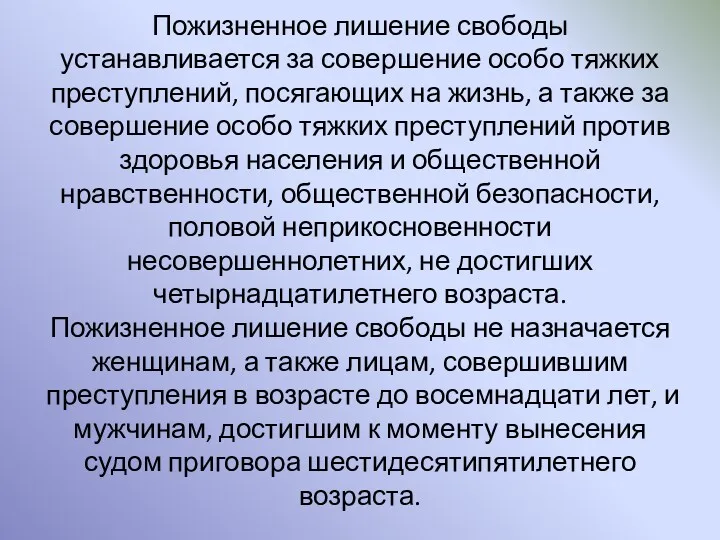 Пожизненное лишение свободы устанавливается за совершение особо тяжких преступлений, посягающих на жизнь, а также за совершение особо тяжких преступлений против здоровья населения и общественной нравственности, общественной безопасности, половой неприкосновенности несовершеннолетних, не достигших четырнадцатилетнего возраста.
Пожизненное лишение свободы не назначается женщинам, а также лицам, совершившим преступления в возрасте до восемнадцати лет, и мужчинам, достигшим к моменту вынесения судом приговора шестидесятипятилетнего возраста.